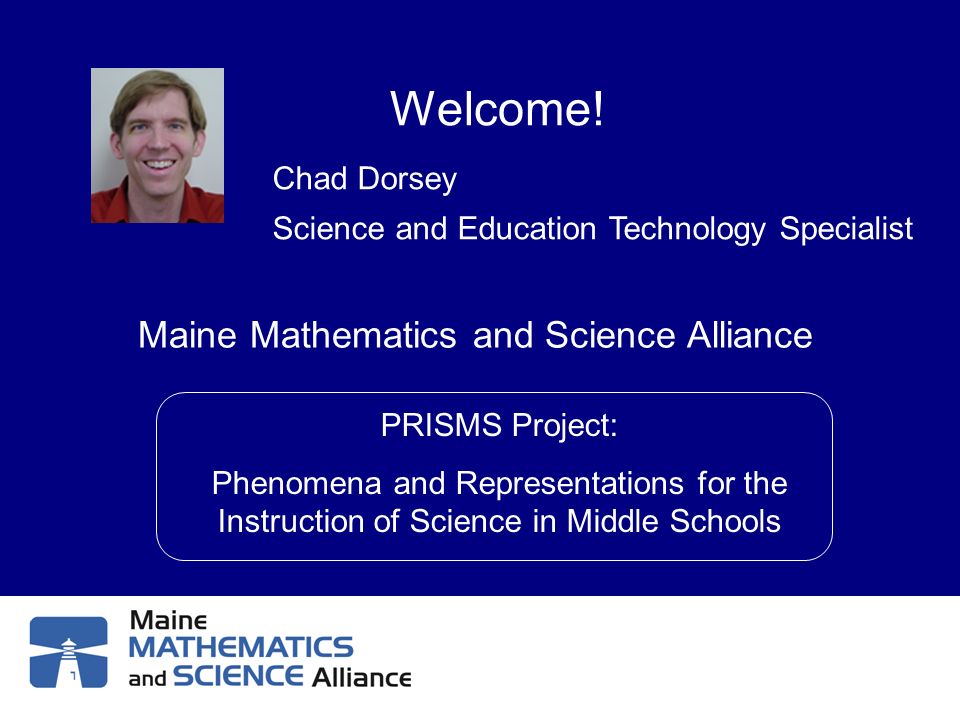 Welcome!

Chad Dorsey

Science and Education Technology Specialist

Maine Mathematics and Science Alliance

PRISMS Project:

Phenomena and Representations for the Instruction of Science in Middle Schools

Maine
MATHEMATICS
and SCIENCE Alliance